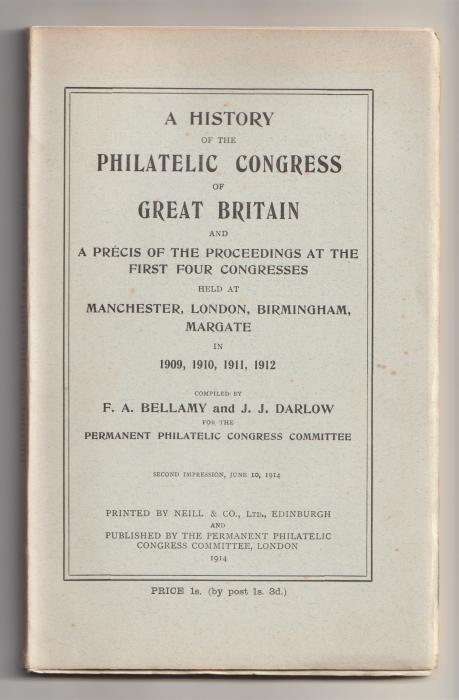 A HISTORY
OF THE
PHILATELIC CONGRESS
OF
GREAT BRITAIN
AND
A PRÉCIS OF THE PROCEEDINGS AT THE FIRST FOUR CONGRESSES
HELD AT
MANCHESTER, LONDON, BIRMINGHAM, MARGATE
IN
1909, 1910, 1911, 1912

COMPILED BY
F. A. BELLAMY and J. J. DARLOW
FOR THE
PERMANENT PHILATELIC CONGRESS COMMITTEE

SECOND IMPRESSION, JUNE 10, 1914

PRINTED BY NEILL & CO., LTD., EDINBURGH
AND
PUBLISHED BY THE PERMANENT PHILATELIC CONGRESS COMMITTEE, LONDON
1914

PRICE 1s. (by post 1s. 3d.)